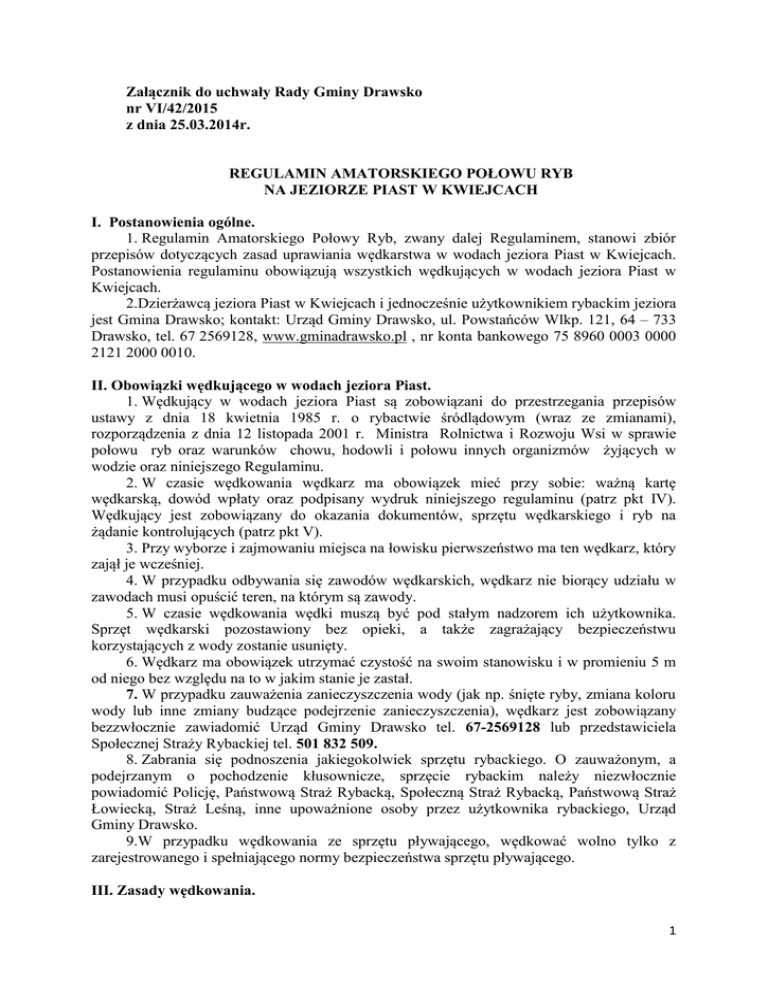 Załącznik do uchwały Rady Gminy Drawsko
nr VI/42/2015
z dnia 25.03.2014r.

REGULAMIN AMATORSKIEGO POŁOWU RYB
NA JEZIORZE PIAST W KWIEJCACH

I. Postanowienia ogólne.

1. Regulamin Amatorskiego Połowy Ryb, zwany dalej Regulaminem, stanowi zbiór przepisów dotyczących zasad uprawiania wędkarstwa w wodach jeziora Piast w Kwiejcach. Postanowienia regulaminu obowiązują wszystkich wędkujących w wodach jeziora Piast w Kwiejcach.

2.Dzierżawcą jeziora Piast w Kwiejcach i jednocześnie użytkownikiem rybackim jeziora jest Gmina Drawsko; kontakt: Urząd Gminy Drawsko, ul. Powstańców Wlkp. 121, 64 – 733 Drawsko, tel. 67 2569128, www.gminadrawsko.pl , nr konta bankowego 75 8960 0003 0000 2121 2000 0010.

II. Obowiązki wędkującego w wodach jeziora Piast.

1. Wędkujący w wodach jeziora Piast są zobowiązani do przestrzegania przepisów ustawy z dnia 18 kwietnia 1985 r. o rybactwie śródlądowym (wraz ze zmianami), rozporządzenia z dnia 12 listopada 2001 r. Ministra Rolnictwa i Rozwoju Wsi w sprawie połowu ryb oraz warunków chowu, hodowli i połowu innych organizmów żyjących w wodzie oraz niniejszego Regulaminu.

2. W czasie wędkowania wędkarz ma obowiązek mieć przy sobie: ważną kartę wędkarską, dowód wpłaty oraz podpisany wydruk niniejszego regulaminu (patrz pkt IV). Wędkujący jest zobowiązany do okazania dokumentów, sprzętu wędkarskiego i ryb na żądanie kontrolujących (patrz pkt V).

3. Przy wyborze i zajmowaniu miejsca na łowisku pierwszeństwo ma ten wędkarz, który zajął je wcześniej.

4. W przypadku odbywania się zawodów wędkarskich, wędkarz nie biorący udziału w zawodach musi opuścić teren, na którym są zawody.

5. W czasie wędkowania wędki muszą być pod stałym nadzorem ich użytkownika. Sprzęt wędkarski pozostawiony bez opieki, a także zagrażający bezpieczeństwu korzystających z wody zostanie usunięty.

6. Wędkarz ma obowiązek utrzymać czystość na swoim stanowisku i w promieniu 5 m od niego bez względu na to w jakim stanie je zastał.

7. W przypadku zauważenia zanieczyszczenia wody (jak np. śnięte ryby, zmiana koloru wody lub inne zmiany budzące podejrzenie zanieczyszczenia), wędkarz jest zobowiązany bezzwłocznie zawiadomić Urząd Gminy Drawsko tel. 67-2569128 lub przedstawiciela Społecznej Straży Rybackiej tel. 501 832 509.

8. Zabrania się podnoszenia jakiegokolwiek sprzętu rybackiego. O zauważonym, a podejrzanym o pochodzenie kłusownicze, sprzęcie rybackim należy niezwłocznie powiadomić Policję, Państwową Straż Rybacką, Społeczną Straż Rybacką, Państwową Straż Łowiecką, Straż Leśną, inne upoważnione osoby przez użytkownika rybackiego, Urząd Gminy Drawsko.

9.W przypadku wędkowania ze sprzętu pływającego, wędkować wolno tylko z zarejestrowanego i spełniającego normy bezpieczeństwa sprzętu pływającego.

III. Zasady wędkowania.

1